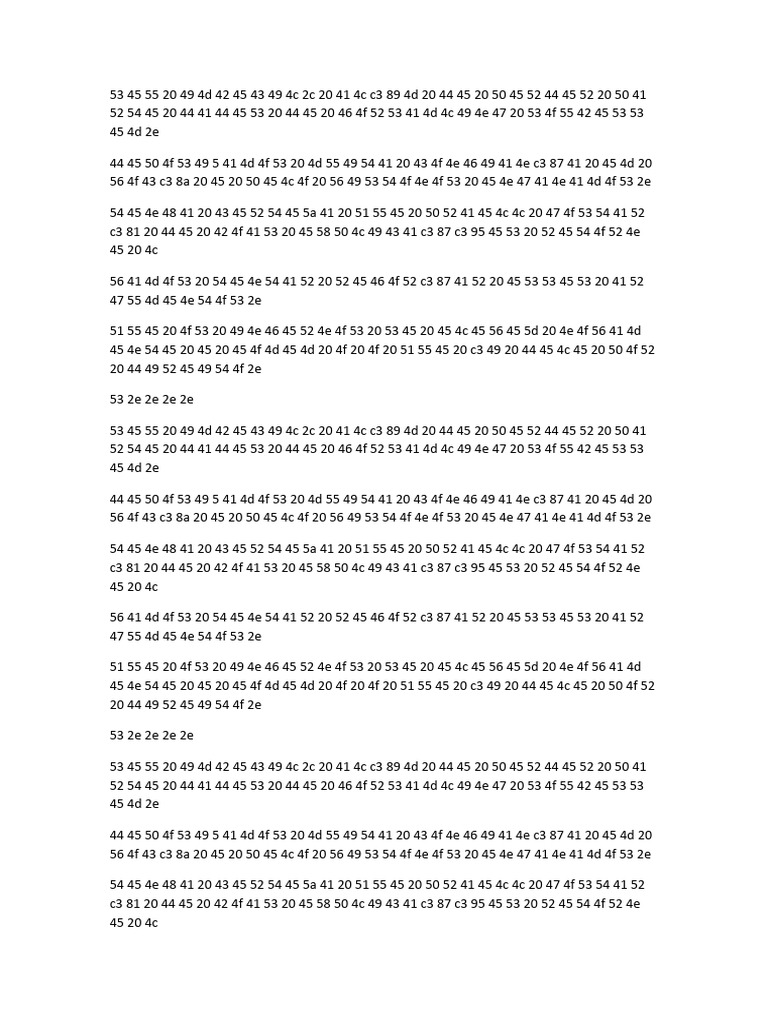 53 45 55 20 49 4d 42 45 43 49 4c 2c 20 41 4c c3 89 4d 20 44 45 20 50 45 52 44 45 52 20 50 41 52 54 45 20 44 41 44 45 53 20 44 45 20 46 4f 52 53 41 4d 4c 49 4e 47 20 53 4f 55 42 45 53 53 45 4d 2e

44 45 50 4f 53 49 5 41 4d 4f 53 20 4d 55 49 54 41 20 43 4f 4e 46 49 41 4e c3 87 41 20 45 4d 20 56 4f 43 c3 8a 20 45 20 50 45 4c 4f 20 56 49 53 54 4f 4e 4f 53 20 45 4e 47 41 4e 41 4d 4f 53 2e

54 45 4e 48 41 20 43 45 52 54 45 5a 41 20 51 55 45 20 50 52 41 45 4c 4c 20 47 4f 53 54 41 52 c3 81 20 44 45 20 42 4f 41 53 20 45 58 50 4c 49 43 41 c3 87 c3 95 45 53 20 52 45 54 4f 52 4e 45 20 4c

56 41 4d 4f 53 20 54 45 4e 54 41 52 20 52 45 46 4f 52 c3 87 41 52 20 45 53 53 45 53 20 41 52 47 55 4d 45 4e 54 4f 53 2e

51 55 45 20 4f 53 20 49 4e 46 45 52 4e 4f 53 20 53 45 20 45 4c 45 56 45 5d 20 4e 4f 56 41 4d 45 4e 54 45 20 45 20 45 4f 4d 45 4d 20 4f 20 4f 20 51 55 45 20 c3 49 20 44 45 4c 45 20 50 4f 52 20 44 49 52 45 49 54 4f 2e

53 2e 2e 2e 2e

53 45 55 20 49 4d 42 45 43 49 4c 2c 20 41 4c c3 89 4d 20 44 45 20 50 45 52 44 45 52 20 50 41 52 54 45 20 44 41 44 45 53 20 44 45 20 46 4f 52 53 41 4d 4c 49 4e 47 20 53 4f 55 42 45 53 53 45 4d 2e

44 45 50 4f 53 49 5 41 4d 4f 53 20 4d 55 49 54 41 20 43 4f 4e 46 49 41 4e c3 87 41 20 45 4d 20 56 4f 43 c3 8a 20 45 20 50 45 4c 4f 20 56 49 53 54 4f 4e 4f 53 20 45 4e 47 41 4e 41 4d 4f 53 2e

54 45 4e 48 41 20 43 45 52 54 45 5a 41 20 51 55 45 20 50 52 41 45 4c 4c 20 47 4f 53 54 41 52 c3 81 20 44 45 20 42 4f 41 53 20 45 58 50 4c 49 43 41 c3 87 c3 95 45 53 20 52 45 54 4f 52 4e 45 20 4c

56 41 4d 4f 53 20 54 45 4e 54 41 52 20 52 45 46 4f 52 c3 87 41 52 20 45 53 53 45 53 20 41 52 47 55 4d 45 4e 54 4f 53 2e

51 55 45 20 4f 53 20 49 4e 46 45 52 4e 4f 53 20 53 45 20 45 4c 45 56 45 5d 20 4e 4f 56 41 4d 45 4e 54 45 20 45 20 45 4f 4d 45 4d 20 4f 20 4f 20 51 55 45 20 c3 49 20 44 45 4c 45 20 50 4f 52 20 44 49 52 45 49 54 4f 2e

53 2e 2e 2e 2e

53 45 55 20 49 4d 42 45 43 49 4c 2c 20 41 4c c3 89 4d 20 44 45 20 50 45 52 44 45 52 20 50 41 52 54 45 20 44 41 44 45 53 20 44 45 20 46 4f 52 53 41 4d 4c 49 4e 47 20 53 4f 55 42 45 53 53 45 4d 2e

44 45 50 4f 53 49 5 41 4d 4f 53 20 4d 55 49 54 41 20 43 4f 4e 46 49 41 4e c3 87 41 20 45 4d 20 56 4f 43 c3 8a 20 45 20 50 45 4c 4f 20 56 49 53 54 4f 4e 4f 53 20 45 4e 47 41 4e 41 4d 4f 53 2e

54 45 4e 48 41 20 43 45 52 54 45 5a 41 20 51 55 45 20 50 52 41 45 4c 4c 20 47 4f 53 54 41 52 c3 81 20 44 45 20 42 4f 41 53 20 45 58 50 4c 49 43 41 c3 87 c3 95 45 53 20 52 45 54 4f 52 4e 45 20 4c